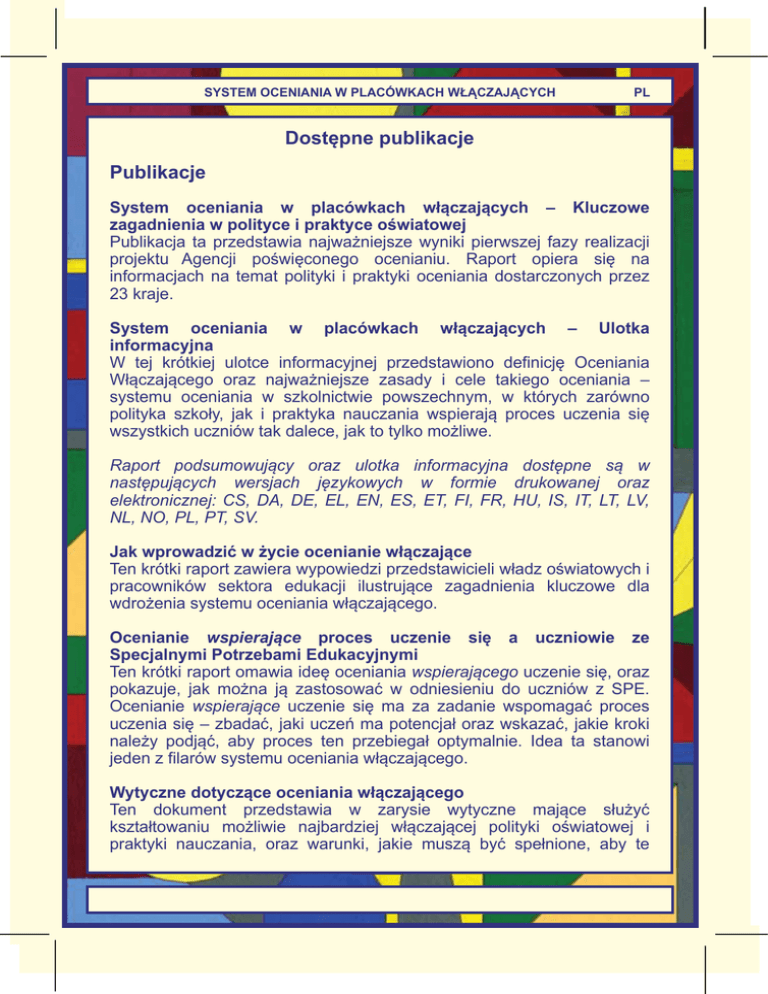 SYSTEM OCENIANIA W PLACÓWKACH WŁĄCZAJĄCYCH PL

Dostępne publikacje

Publikacje

System oceniania w placówkach włączających – Kluczowe zagadnienia w polityce i praktyce oświatowej
Publikacja ta przedstawia najważniejsze wyniki pierwszej fazy realizacji projektu Agencji poświęconego ocenianiu. Raport opiera się na informacjach na temat polityki i praktyki oceniania dostarczonych przez 23 kraje.

System oceniania w placówkach włączających – Ulotka informacyjna
W tej krótkiej ulotce informacyjnej przedstawiono definicję Oceniania Włączającego oraz najważniejsze zasady i cele takiego oceniania – systemu oceniania w szkolnictwie powszechnym, w których zarówno polityka szkoły, jak i praktyka nauczania wspierają proces uczenia się wszystkich uczniów tak dalece, jak to tylko możliwe.

Raport podsumowujący oraz ulotka informacyjna dostępne są w następujących wersjach językowych w formie drukowanej oraz elektronicznej: CS, DA, DE, EL, EN, ES, ET, FI, FR, HU, IS, IT, LT, LV, NL, NO, PL, PT, SV.

Jak wprowadzić w życie ocenianie włączające
Ten krótki raport zawiera wypowiedzi przedstawicieli władz oświatowych i pracowników sektora edukacji ilustrujące zagadnienia kluczowe dla wdrożenia systemu oceniania włączającego.

Ocenianie wspierające proces uczenie się a uczniowie ze Specjalnymi Potrzebami Edukacyjnymi
Ten krótki raport omawia ideę oceniania wspierającego uczenie się, oraz pokazuje, jak można ją zastosować w odniesieniu do uczniów z SPE. Ocenianie wspierające uczenie się ma za zadanie wspomagać proces uczenia się – zbadać, jaki uczeń ma potencjał oraz wskazać, jakie kroki należy podjąć, aby proces ten przebiegał optymalnie. Idea ta stanowi jeden z filarów systemu oceniania włączającego.

Wytyczne dotyczące oceniania włączającego
Ten dokument przedstawia w zarysie wytyczne mające służyć kształtowaniu możliwie najbardziej włączającej polityki oświatowej i praktyki nauczania, oraz warunki, jakie muszą być spełnione, aby te